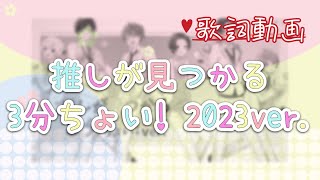 ♥歌詞動画

推しが見つかる
3分ちょい! 2023ver.